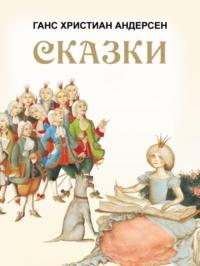 ГАНС ХРИСТИАН АНДЕРСЕН

СКАЗКИ